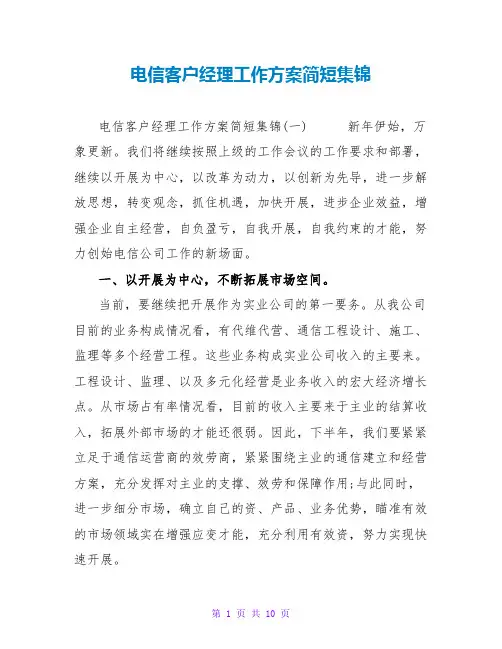 电信客户经理工作方案简短集锦

电信客户经理工作方案简短集锦(一)　　新年伊始，万象更新。我们将继续按照上级的工作会议的工作要求和部署，继续以开展为中心，以改革为动力，以创新为先导，进一步解放思想，转变观念，抓住机遇，加快开展，进步企业效益，增强企业自主经营，自负盈亏，自我开展，自我约束的才能，努力创始电信公司工作的新场面。

一、以开展为中心，不断拓展市场空间。

当前，要继续把开展作为实业公司的第一要务。从我公司目前的业务构成情况看，有代维代营、通信工程设计、施工、监理等多个经营工程。这些业务构成实业公司收入的主要来。工程设计、监理、以及多元化经营是业务收入的宏大经济增长点。从市场占有率情况看，目前的收入主要来于主业的结算收入，拓展外部市场的才能还很弱。因此，下半年，我们要紧紧立足于通信运营商的效劳商，紧紧围绕主业的通信建立和经营方案，充分发挥对主业的支撑、效劳和保障作用;与此同时，进一步细分市场，确立自己的资、产品、业务优势，瞄准有效的市场领域实在增强应变才能，充分利用有效资，努力实现快速开展。

第 1 页 共 10 页